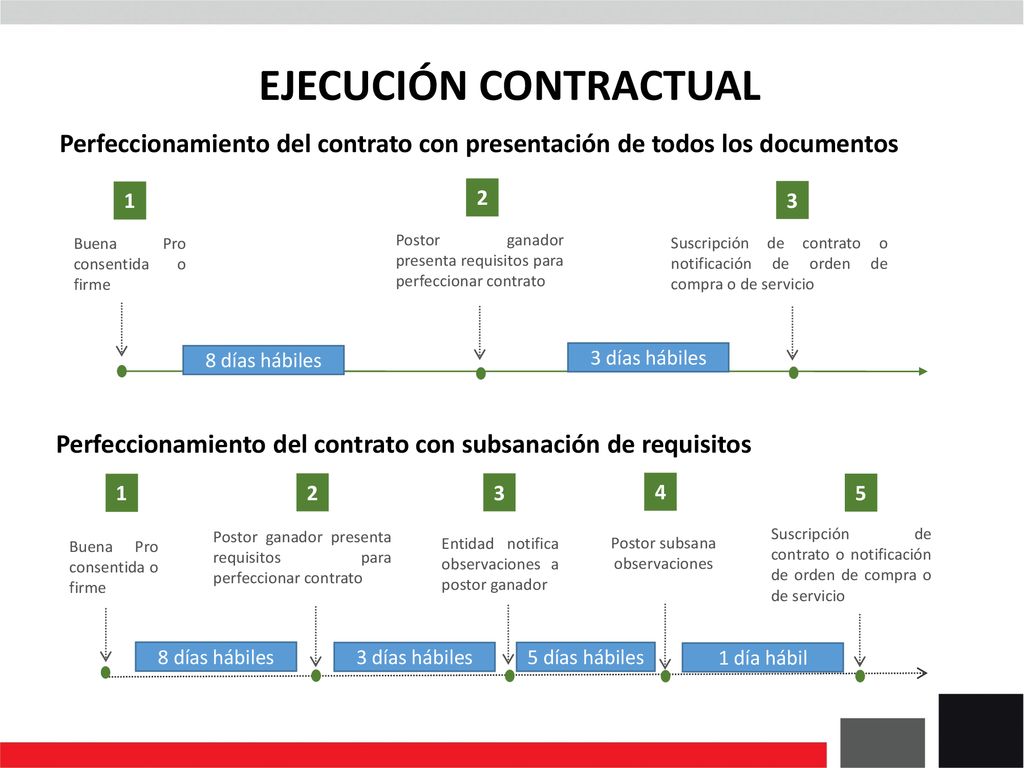 EJECUCIÓN CONTRACTUAL

Perfeccionamiento del contrato con presentación de todos los documentos

1

Buena Pro consentida o firme

2

Postor ganador presenta requisitos para perfeccionar contrato

3

Suscripción de contrato o notificación de orden de compra o de servicio

8 días hábiles

3 días hábiles

Perfeccionamiento del contrato con subsanación de requisitos

1

Buena Pro consentida o firme

2

Postor ganador presenta requisitos para perfeccionar contrato

3

Entidad notifica observaciones a postor ganador

4

Postor subsana observaciones

5

Suscripción de contrato o notificación de orden de compra o de servicio

8 días hábiles

3 días hábiles

5 días hábiles

1 día hábil